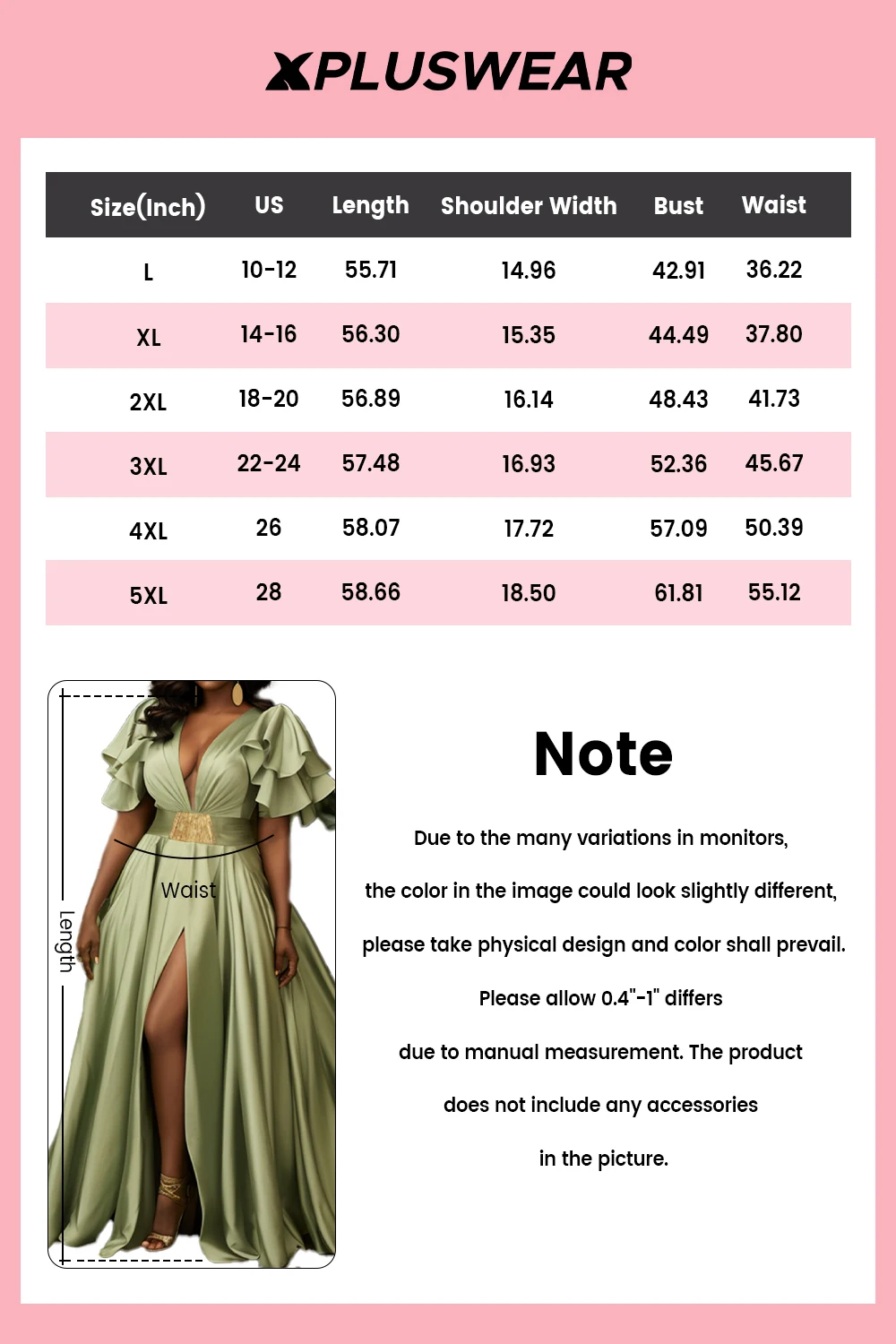 XPLUSWEAR

| Size(Inch) | US | Length | Shoulder Width | Bust | Waist |
|---|---|---|---|---|---|
| L | 10-12 | 55.71 | 14.96 | 42.91 | 36.22 |
| XL | 14-16 | 56.30 | 15.35 | 44.49 | 37.80 |
| 2XL | 18-20 | 56.89 | 16.14 | 48.43 | 41.73 |
| 3XL | 22-24 | 57.48 | 16.93 | 52.36 | 45.67 |
| 4XL | 26 | 58.07 | 17.72 | 57.09 | 50.39 |
| 5XL | 28 | 58.66 | 18.50 | 61.81 | 55.12 |

Waist

Length

Note

Due to the many variations in monitors, the color in the image could look slightly different, please take physical design and color shall prevail. Please allow 0.4"-1" differs due to manual measurement. The product does not include any accessories in the picture.